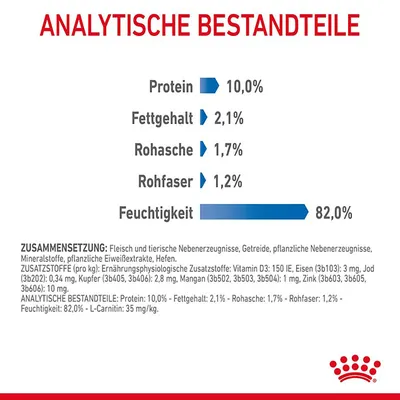 ANALYTISCHE BESTANDTEILE

Protein 10,0%

Fettgehalt 2,1%

Rohasche 1,7%

Rohfaser 1,2%

Feuchtigkeit 82,0%

ZUSAMMENSETZUNG: Fleisch und tierische Nebenerzeugnisse, Getreide, pflanzliche Nebenerzeugnisse, Mineralstoffe, pflanzliche Eiweißextrakte, Hefen.
ZUSATZSTOFFE (pro kg): Ernährungsphysiologische Zusatzstoffe: Vitamin D3: 150 IE, Eisen (3b103): 3 mg, Jod (3b202): 0,34 mg, Kupfer (3b405, 3b406): 2,8 mg, Mangan (3b502, 3b503, 3b504): 1 mg, Zink (3b603, 3b605, 3b606): 10 mg.
ANALYTISCHE BESTANDTEILE: Protein: 10,0% - Fettgehalt: 2,1% - Rohasche: 1,7% - Rohfaser: 1,2% - Feuchtigkeit: 82,0% - L-Carnitin: 35 mg/kg.